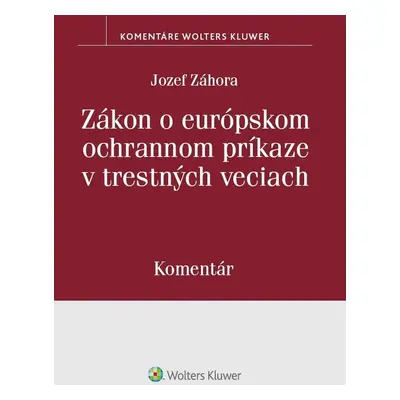 KOMENTÁRE WOLTERS KLUWER

Jozef Záhora

Zákon o európskom ochrannom príkaze v trestných veciach

Komentár

Wolters Kluwer